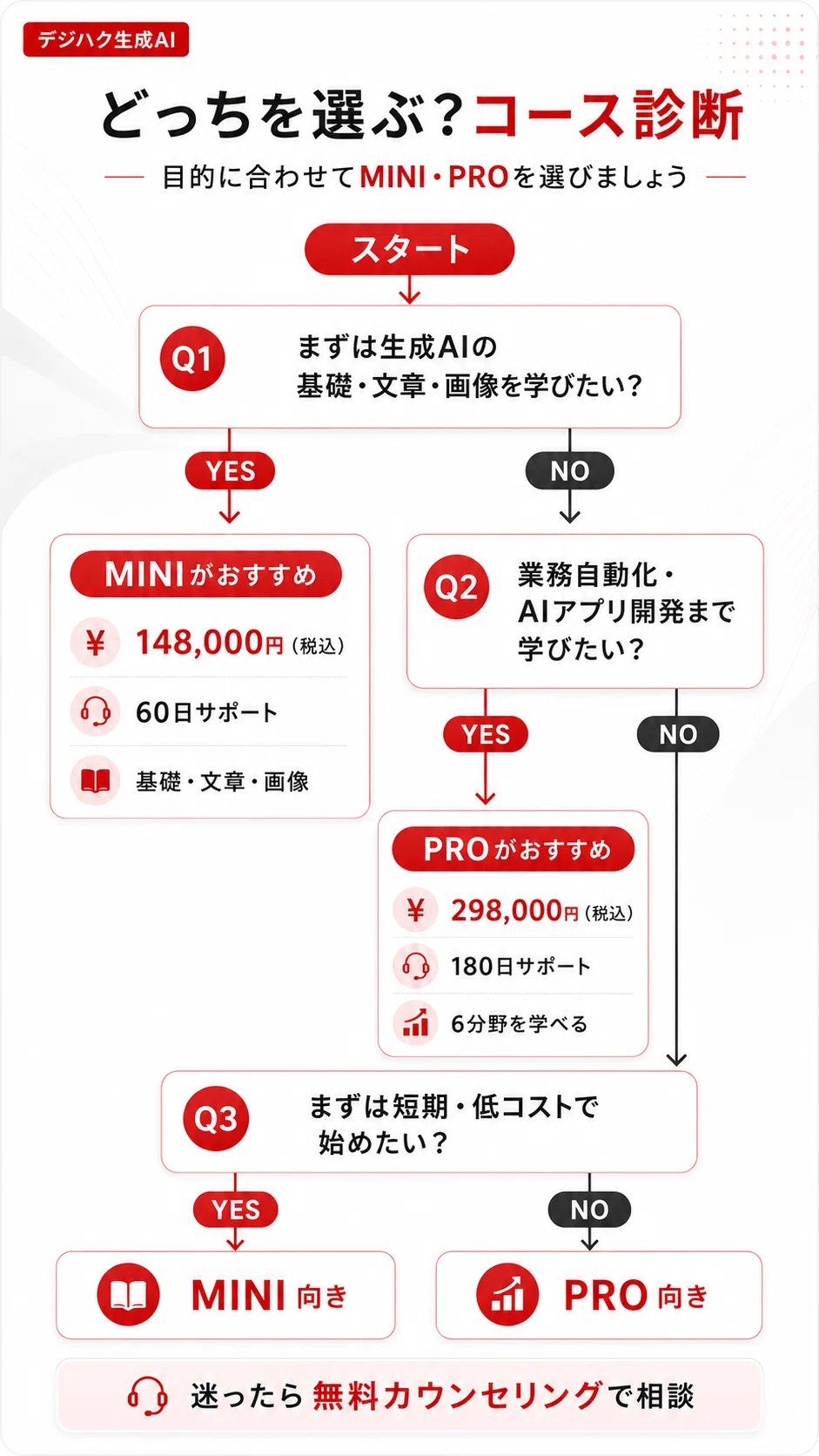 デジハク生成AI

どっちを選ぶ？コース診断

目的に合わせてMINI・PROを選びましょう

スタート

Q1 まずは生成AIの基礎・文章・画像を学びたい？

YES

NO

MINIがおすすめ

¥ 148,000円（税込）

60日サポート

基礎・文章・画像

Q2 業務自動化・AIアプリ開発まで学びたい？

YES

NO

PROがおすすめ

¥ 298,000円（税込）

180日サポート

6分野を学べる

Q3 まずは短期・低コストで始めたい？

YES

NO

MINI 向き

PRO 向き

迷ったら 無料カウンセリングで相談